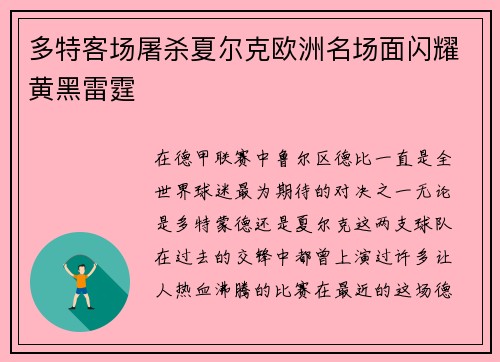 多特客场屠杀夏尔克欧洲名场面闪耀黄黑雷霆

在德甲联赛中鲁尔区德比一直是全世界球迷最为期待的对决之一无论是多特蒙德还是夏尔克这两支球队在过去的交锋中都曾上演过许多让人热血沸腾的比赛在最近的这场德